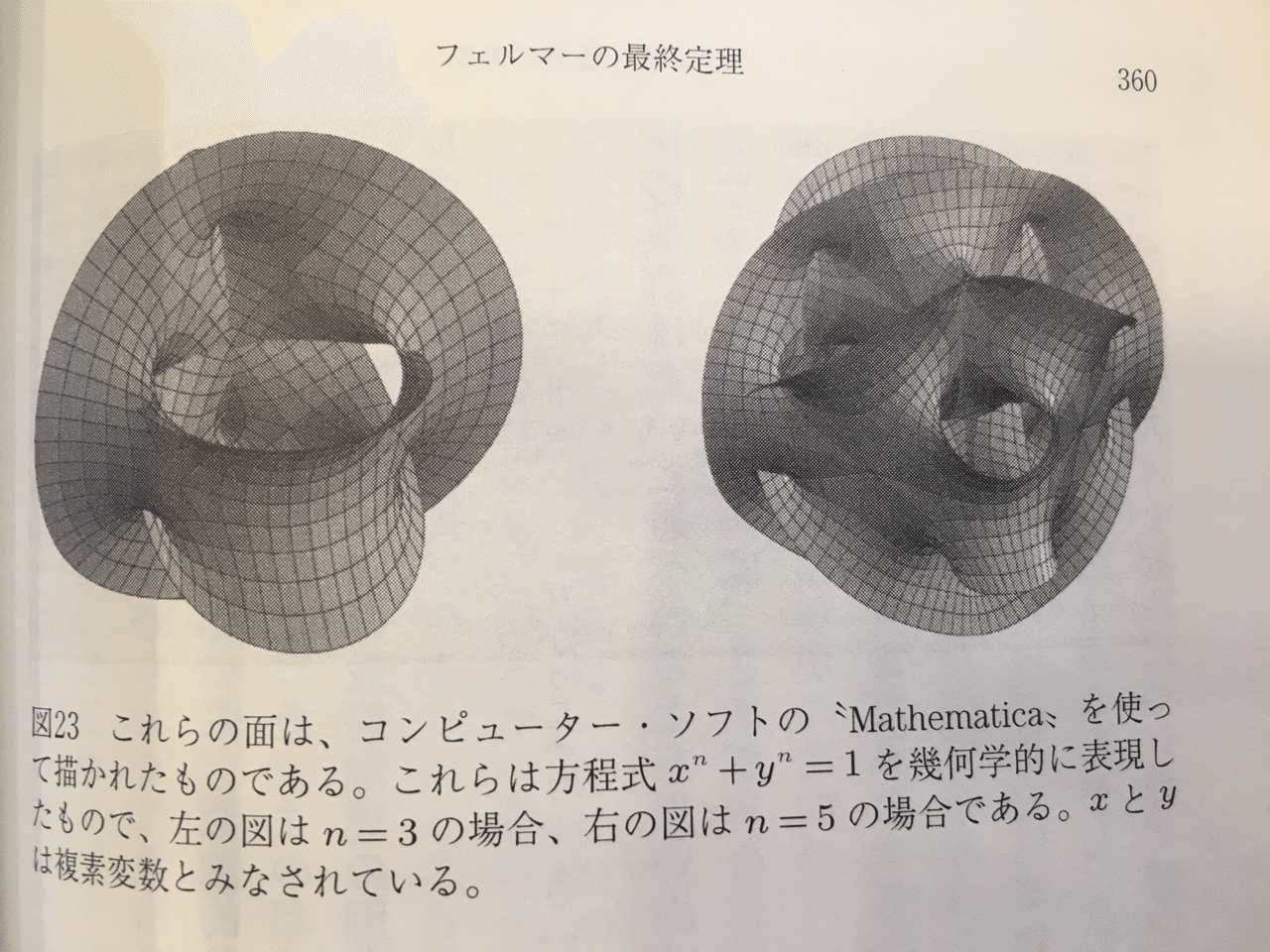 フェルマーの最終定理

360

図23　これらの面は、コンピューター・ソフトの〝Mathematica〟を使って描かれたものである。これらは方程式 $x^n + y^n = 1$ を幾何学的に表現したもので、左の図は $n = 3$ の場合、右の図は $n = 5$ の場合である。$x$ と $y$ は複素変数とみなされている。